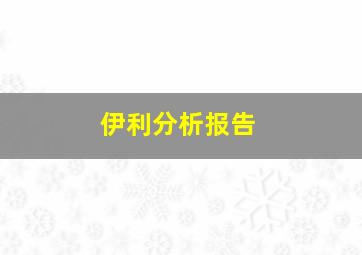 伊利分析报告